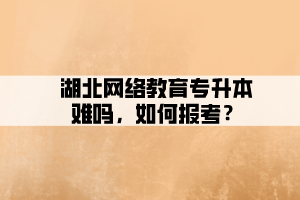 湖北网络教育专升本难吗，如何报考？